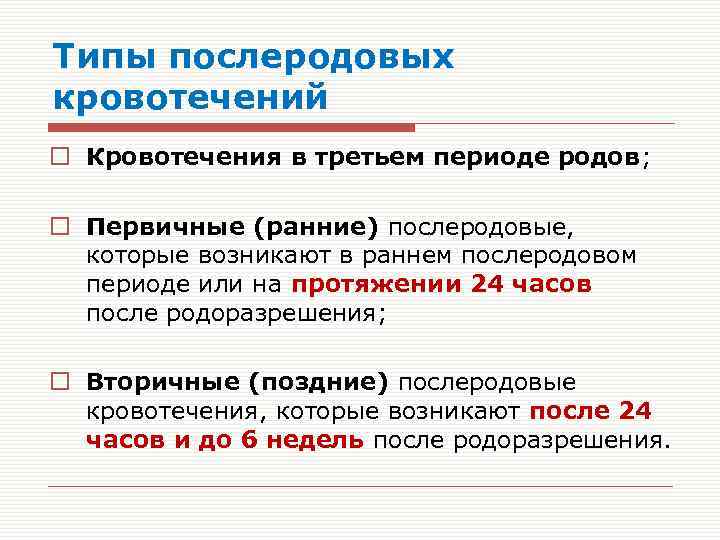 Типы послеродовых кровотечений

Кровотечения в третьем периоде родов;

Первичные (ранние) послеродовые, которые возникают в раннем послеродовом периоде или на протяжении 24 часов после родоразрешения;

Вторичные (поздние) послеродовые кровотечения, которые возникают после 24 часов и до 6 недель после родоразрешения.